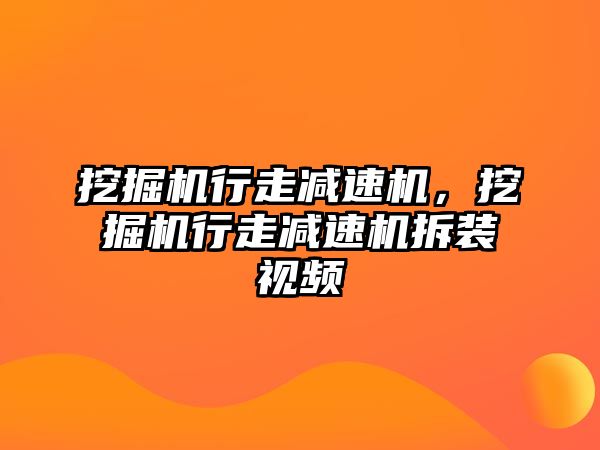 挖掘机行走减速机，挖掘机行走减速机拆装视频